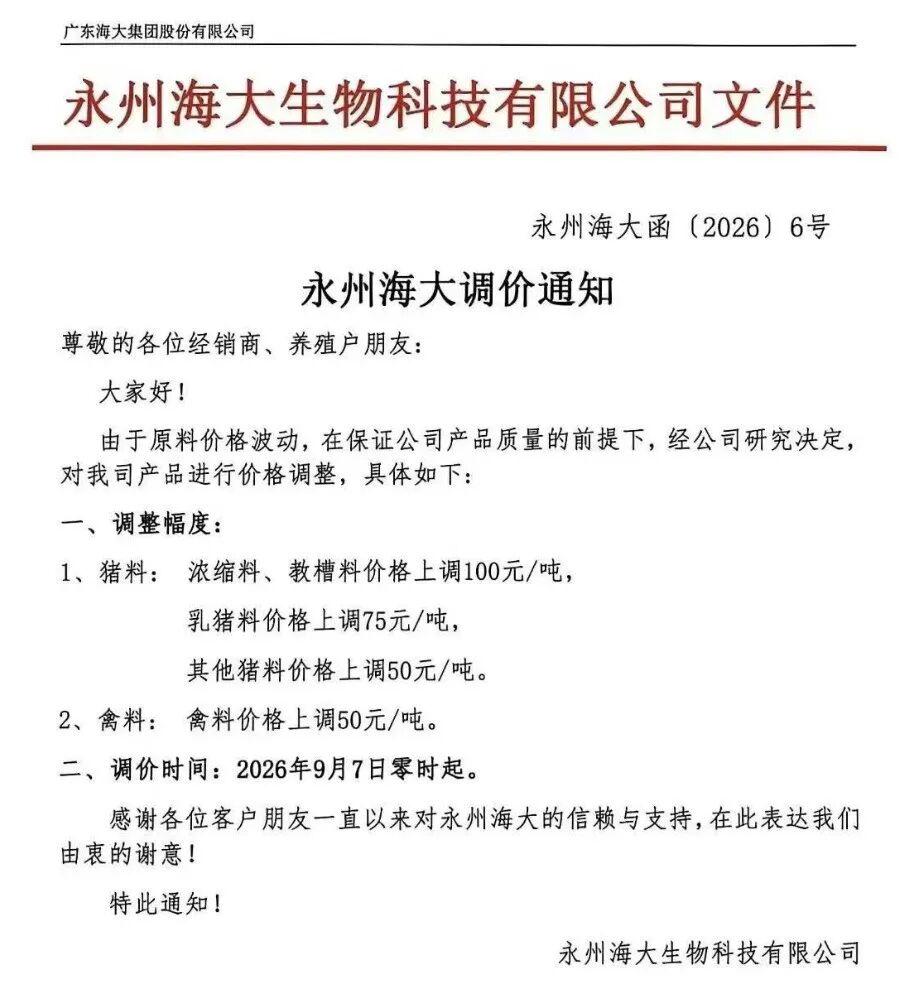 广东海大集团股份有限公司

永州海大生物科技有限公司文件

永州海大函〔2026〕6号

永州海大调价通知

尊敬的各位经销商、养殖户朋友：

大家好！

由于原料价格波动，在保证公司产品质量的前提下，经公司研究决定，对我司产品进行价格调整，具体如下：

一、调整幅度：

1、猪料： 浓缩料、教槽料价格上调100元/吨，

乳猪料价格上调75元/吨，

其他猪料价格上调50元/吨。

2、禽料： 禽料价格上调50元/吨。

二、调价时间：2026年9月7日零时起。

感谢各位客户朋友一直以来对永州海大的信赖与支持，在此表达我们由衷的谢意！

特此通知！

永州海大生物科技有限公司